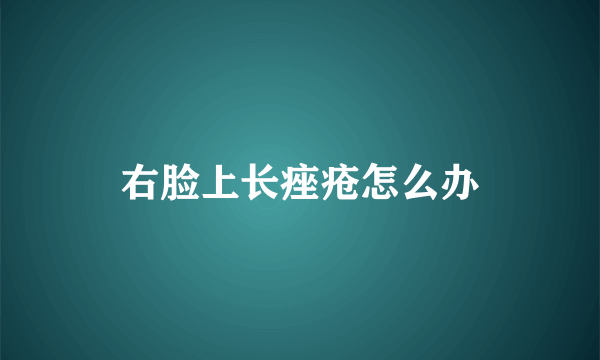 右脸上长痤疮怎么办